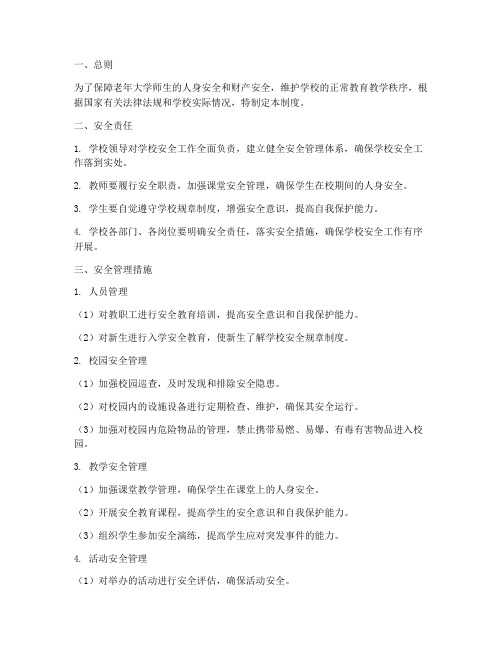 一、总则

为了保障老年大学师生的人身安全和财产安全，维护学校的正常教育教学秩序，根据国家有关法律法规和学校实际情况，特制定本制度。

二、安全责任

1. 学校领导对学校安全工作全面负责，建立健全安全管理体系，确保学校安全工作落到实处。

2. 教师要履行安全职责，加强课堂安全管理，确保学生在校期间的人身安全。

3. 学生要自觉遵守学校规章制度，增强安全意识，提高自我保护能力。

4. 学校各部门、各岗位要明确安全责任，落实安全措施，确保学校安全工作有序开展。

三、安全管理措施

1. 人员管理

（1）对教职工进行安全教育培训，提高安全意识和自我保护能力。

（2）对新生进行入学安全教育，使新生了解学校安全规章制度。

2. 校园安全管理

（1）加强校园巡查，及时发现和排除安全隐患。

（2）对校园内的设施设备进行定期检查、维护，确保其安全运行。

（3）加强对校园内危险物品的管理，禁止携带易燃、易爆、有毒有害物品进入校园。

3. 教学安全管理

（1）加强课堂教学管理，确保学生在课堂上的人身安全。

（2）开展安全教育课程，提高学生的安全意识和自我保护能力。

（3）组织学生参加安全演练，提高学生应对突发事件的能力。

4. 活动安全管理

（1）对举办的活动进行安全评估，确保活动安全。